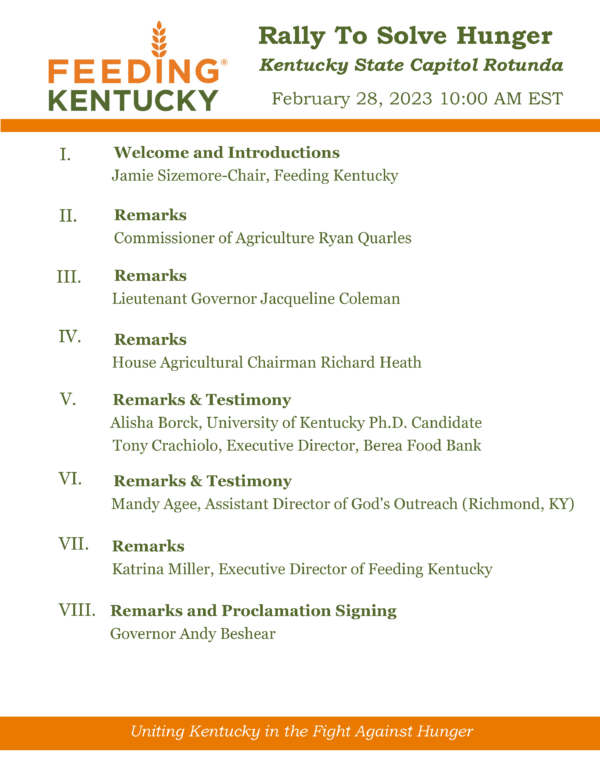 FEEDING® KENTUCKY

Rally To Solve Hunger
Kentucky State Capitol Rotunda
February 28, 2023 10:00 AM EST

I. Welcome and Introductions
Jamie Sizemore-Chair, Feeding Kentucky

II. Remarks
Commissioner of Agriculture Ryan Quarles

III. Remarks
Lieutenant Governor Jacqueline Coleman

IV. Remarks
House Agricultural Chairman Richard Heath

V. Remarks & Testimony
Alisha Borck, University of Kentucky Ph.D. Candidate
Tony Crachiolo, Executive Director, Berea Food Bank

VI. Remarks & Testimony
Mandy Agee, Assistant Director of God's Outreach (Richmond, KY)

VII. Remarks
Katrina Miller, Executive Director of Feeding Kentucky

VIII. Remarks and Proclamation Signing
Governor Andy Beshear

Uniting Kentucky in the Fight Against Hunger